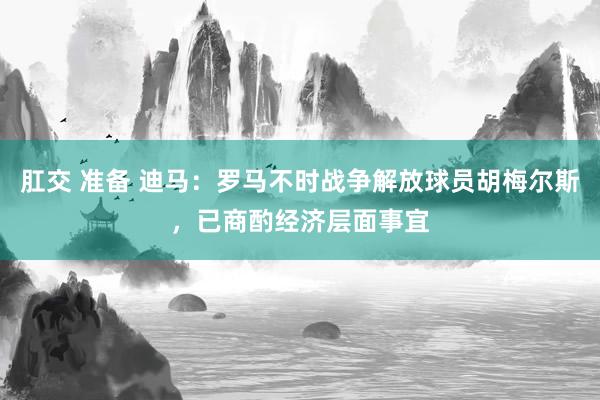 肛交 准备 迪马：罗马不时战争解放球员胡梅尔斯，已商酌经济层面事宜